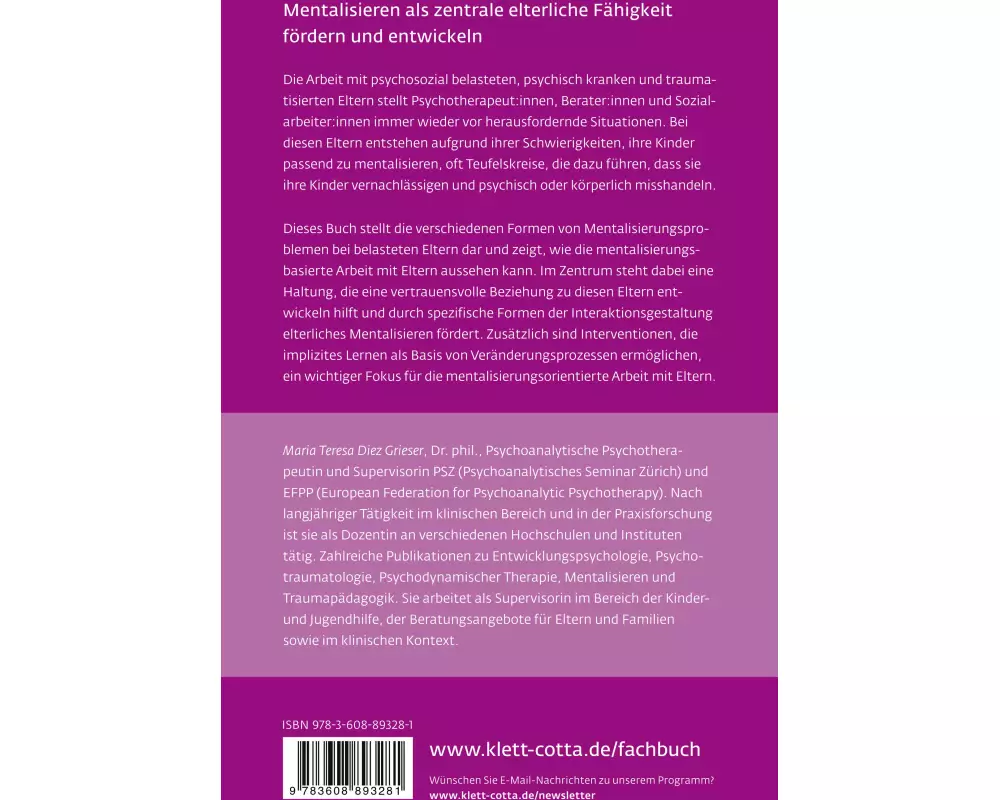 Mentalisieren als zentrale elterliche Fähigkeit fördern und entwickeln

Die Arbeit mit psychosozial belasteten, psychisch kranken und traumatisierten Eltern stellt Psychotherapeut:innen, Berater:innen und Sozialarbeiter:innen immer wieder vor herausfordernde Situationen. Bei diesen Eltern entstehen aufgrund ihrer Schwierigkeiten, ihre Kinder passend zu mentalisieren, oft Teufelskreise, die dazu führen, dass sie ihre Kinder vernachlässigen und psychisch oder körperlich misshandeln.

Dieses Buch stellt die verschiedenen Formen von Mentalisierungsproblemen bei belasteten Eltern dar und zeigt, wie die mentalisierungsbasierte Arbeit mit Eltern aussehen kann. Im Zentrum steht dabei eine Haltung, die eine vertrauensvolle Beziehung zu diesen Eltern entwickeln hilft und durch spezifische Formen der Interaktionsgestaltung elterliches Mentalisieren fördert. Zusätzlich sind Interventionen, die implizites Lernen als Basis von Veränderungsprozessen ermöglichen, ein wichtiger Fokus für die mentalisierungsorientierte Arbeit mit Eltern.

Maria Teresa Diez Grieser, Dr. phil., Psychoanalytische Psychotherapeutin und Supervisorin PSZ (Psychoanalytisches Seminar Zürich) und EFPP (European Federation for Psychoanalytic Psychotherapy). Nach langjähriger Tätigkeit im klinischen Bereich und in der Praxisforschung ist sie als Dozentin an verschiedenen Hochschulen und Instituten tätig. Zahlreiche Publikationen zu Entwicklungspsychologie, Psychotraumatologie, Psychodynamischer Therapie, Mentalisieren und Traumapädagogik. Sie arbeitet als Supervisorin im Bereich der Kinder- und Jugendhilfe, der Beratungsangebote für Eltern und Familien sowie im klinischen Kontext.

ISBN 978-3-608-89328-1

9 783608 893281

www.klett-cotta.de/fachbuch

Wünschen Sie E-Mail-Nachrichten zu unserem Programm?
www.klett-cotta.de/newsletter